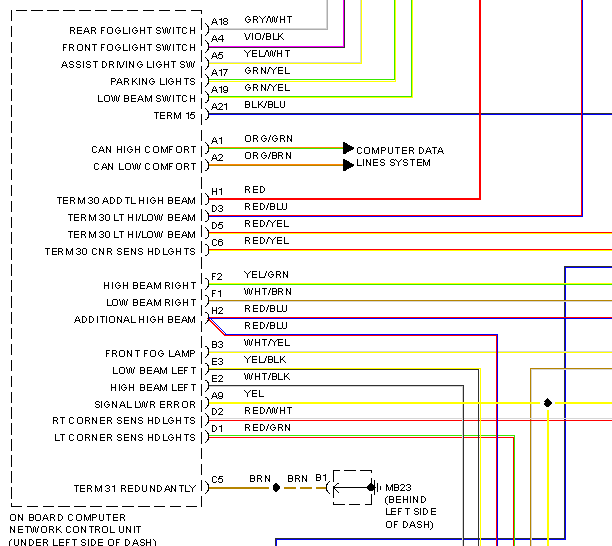 REAR FOGLIGHT SWITCH A18 GRY/WHT
FRONT FOGLIGHT SWITCH A4 VIO/BLK
ASSIST DRIVING LIGHT SW A5 YEL/WHT
PARKING LIGHTS A17 GRN/YEL
LOW BEAM SWITCH A19 GRN/YEL
TERM 15 A21 BLK/BLU

CAN HIGH COMFORT A1 ORG/GRN
CAN LOW COMFORT A2 ORG/BRN
COMPUTER DATA LINES SYSTEM

TERM 30 ADDTL HIGH BEAM H1 RED
TERM 30 LT HI/LOW BEAM D3 RED/BLU
TERM 30 LT HI/LOW BEAM D5 RED/YEL
TERM 30 CNR SENS HDLGHTS C6 RED/YEL

HIGH BEAM RIGHT F2 YEL/GRN
LOW BEAM RIGHT F1 WHT/BRN
ADDITIONAL HIGH BEAM H2 RED/BLU
RED/BLU

FRONT FOG LAMP B3 WHT/YEL
LOW BEAM LEFT E3 YEL/BLK
HIGH BEAM LEFT E2 WHT/BLK
SIGNAL LWR ERROR A9 YEL
RT CORNER SENS HDLGHTS D2 RED/WHT
LT CORNER SENS HDLGHTS D1 RED/GRN

TERM 31 REDUNDANTLY C5 BRN BRN B1
MB23 (BEHIND LEFT SIDE OF DASH)

ON BOARD COMPUTER NETWORK CONTROL UNIT (UNDER LEFT SIDE OF DASH)